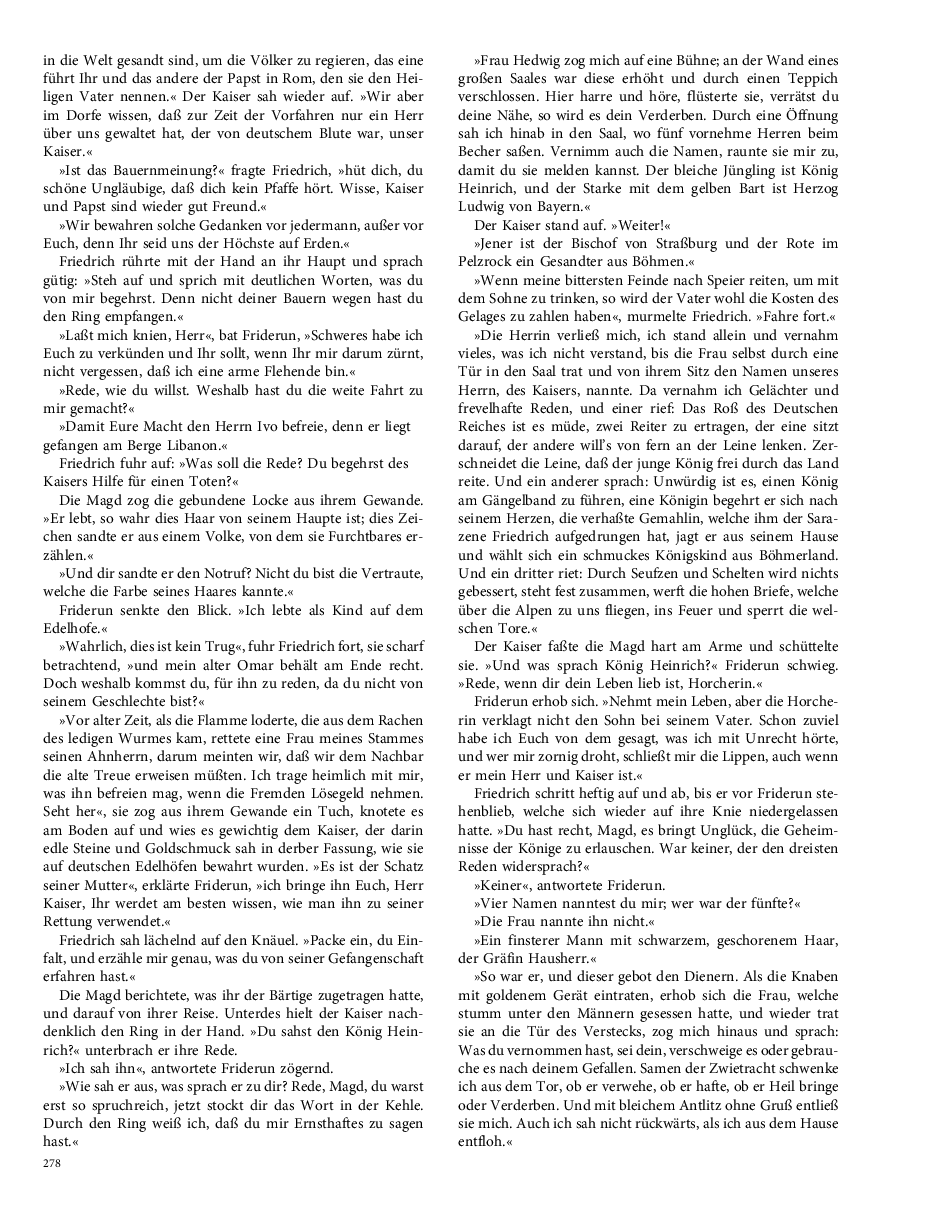 in die Welt gesandt sind, um die Völker zu regieren, das eine führt Ihr und das andere der Papst in Rom, den sie den Heiligen Vater nennen.« Der Kaiser sah wieder auf. »Wir aber im Dorfe wissen, daß zur Zeit der Vorfahren nur ein Herr über uns gewaltet hat, der von deutschem Blute war, unser Kaiser.«

»Ist das Bauernmeinung?« fragte Friedrich, »hüt dich, du schöne Ungläubige, daß dich kein Pfaffe hört. Wisse, Kaiser und Papst sind wieder gut Freund.«

»Wir bewahren solche Gedanken vor jedermann, außer vor Euch, denn Ihr seid uns der Höchste auf Erden.«

Friedrich rührte mit der Hand an ihr Haupt und sprach gütig: »Steh auf und sprich mit deutlichen Worten, was du von mir begehrst. Denn nicht deiner Bauern wegen hast du den Ring empfangen.«

»Laßt mich knien, Herr«, bat Friderun, »Schweres habe ich Euch zu verkünden und Ihr sollt, wenn Ihr mir darum zürnt, nicht vergessen, daß ich eine arme Flehende bin.«

»Rede, wie du willst. Weshalb hast du die weite Fahrt zu mir gemacht?«

»Damit Eure Macht den Herrn Ivo befreie, denn er liegt gefangen am Berge Libanon.«

Friedrich fuhr auf: »Was soll die Rede? Du begehrst des Kaisers Hilfe für einen Toten?«

Die Magd zog die gebundene Locke aus ihrem Gewande. »Er lebt, so wahr dies Haar von seinem Haupte ist; dies Zeichen sandte er aus einem Volke, von dem sie Furchtbares erzählen.«

»Und dir sandte er den Notruf? Nicht du bist die Vertraute, welche die Farbe seines Haares kannte.«

Friderun senkte den Blick. »Ich lebte als Kind auf dem Edelhofe.«

»Wahrlich, dies ist kein Trug«, fuhr Friedrich fort, sie scharf betrachtend, »und mein alter Omar behält am Ende recht. Doch weshalb kommst du, für ihn zu reden, da du nicht von seinem Geschlechte bist?«

»Vor alter Zeit, als die Flamme loderte, die aus dem Rachen des ledigen Wurmes kam, rettete eine Frau meines Stammes seinen Ahnherrn, darum meinten wir, daß wir dem Nachbar die alte Treue erweisen müßten. Ich trage heimlich mit mir, was ihn befreien mag, wenn die Fremden Lösegeld nehmen. Seht her«, sie zog aus ihrem Gewande ein Tuch, knotete es am Boden auf und wies es gewichtig dem Kaiser, der darin edle Steine und Goldschmuck sah in derber Fassung, wie sie auf deutschen Edelhöfen bewahrt wurden. »Es ist der Schatz seiner Mutter«, erklärte Friderun, »ich bringe ihn Euch, Herr Kaiser, Ihr werdet am besten wissen, wie man ihn zu seiner Rettung verwendet.«

Friedrich sah lächelnd auf den Knäuel. »Packe ein, du Einfalt, und erzähle mir genau, was du von seiner Gefangenschaft erfahren hast.«

Die Magd berichtete, was ihr der Bärtige zugetragen hatte, und darauf von ihrer Reise. Unterdes hielt der Kaiser nachdenklich den Ring in der Hand. »Du sahst den König Heinrich?« unterbrach er ihre Rede.

»Ich sah ihn«, antwortete Friderun zögernd.

»Wie sah er aus, was sprach er zu dir? Rede, Magd, du warst erst so spruchreich, jetzt stockt dir das Wort in der Kehle. Durch den Ring weiß ich, daß du mir Ernsthaftes zu sagen hast.«

278

»Frau Hedwig zog mich auf eine Bühne; an der Wand eines großen Saales war diese erhöht und durch einen Teppich verschlossen. Hier harre und höre, flüsterte sie, verrätst du deine Nähe, so wird es dein Verderben. Durch eine Öffnung sah ich hinab in den Saal, wo fünf vornehme Herren beim Becher saßen. Vernimm auch die Namen, raunte sie mir zu, damit du sie melden kannst. Der bleiche Jüngling ist König Heinrich, und der Starke mit dem gelben Bart ist Herzog Ludwig von Bayern.«

Der Kaiser stand auf. »Weiter!«

»Jener ist der Bischof von Straßburg und der Rote im Pelzrock ein Gesandter aus Böhmen.«

»Wenn meine bittersten Feinde nach Speier reiten, um mit dem Sohne zu trinken, so wird der Vater wohl die Kosten des Gelages zu zahlen haben«, murmelte Friedrich. »Fahre fort.«

»Die Herrin verließ mich, ich stand allein und vernahm vieles, was ich nicht verstand, bis die Frau selbst durch eine Tür in den Saal trat und von ihrem Sitz den Namen unseres Herrn, des Kaisers, nannte. Da vernahm ich Gelächter und frevelhafte Reden, und einer rief: Das Roß des Deutschen Reiches ist es müde, zwei Reiter zu ertragen, der eine sitzt darauf, der andere will's von fern an der Leine lenken. Zerschneidet die Leine, daß der junge König frei durch das Land reite. Und ein anderer sprach: Unwürdig ist es, einen König am Gängelband zu führen, eine Königin begehrt er sich nach seinem Herzen, die verhaßte Gemahlin, welche ihm der Sarazene Friedrich aufgedrungen hat, jagt er aus seinem Hause und wählt sich ein schmuckes Königskind aus Böhmerland. Und ein dritter riet: Durch Seufzen und Schelten wird nichts gebessert, steht fest zusammen, werft die hohen Briefe, welche über die Alpen zu uns fliegen, ins Feuer und sperrt die welschen Tore.«

Der Kaiser faßte die Magd hart am Arme und schüttelte sie. »Und was sprach König Heinrich?« Friderun schwieg. »Rede, wenn dir dein Leben lieb ist, Horcherin.«

Friderun erhob sich. »Nehmt mein Leben, aber die Horcherin verklagt nicht den Sohn bei seinem Vater. Schon zuviel habe ich Euch von dem gesagt, was ich mit Unrecht hörte, und wer mir zornig droht, schließt mir die Lippen, auch wenn er mein Herr und Kaiser ist.«

Friedrich schritt heftig auf und ab, bis er vor Friderun stehenblieb, welche sich wieder auf ihre Knie niedergelassen hatte. »Du hast recht, Magd, es bringt Unglück, die Geheimnisse der Könige zu erlauschen. War keiner, der den dreisten Reden widersprach?«

»Keiner«, antwortete Friderun.

»Vier Namen nanntest du mir; wer war der fünfte?«

»Die Frau nannte ihn nicht.«

»Ein finsterer Mann mit schwarzem, geschorenem Haar, der Gräfin Hausherr.«

»So war er, und dieser gebot den Dienern. Als die Knaben mit goldenem Gerät eintraten, erhob sich die Frau, welche stumm unter den Männern gesessen hatte, und wieder trat sie an die Tür des Verstecks, zog mich hinaus und sprach: Was du vernommen hast, sei dein, verschweige es oder gebrauche es nach deinem Gefallen. Samen der Zwietracht schwenke ich aus dem Tor, ob er verwehe, ob er hafte, ob er Heil bringe oder Verderben. Und mit bleichem Antlitz ohne Gruß entließ sie mich. Auch ich sah nicht rückwärts, als ich aus dem Hause entfloh.«